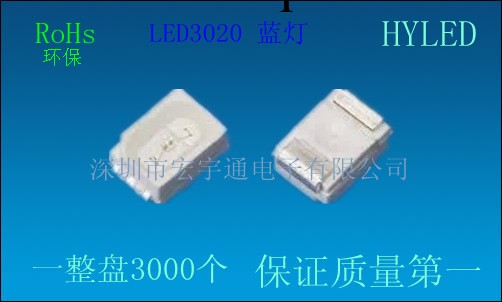 RoHs
环保

LED3020 蓝灯

HYLED

深圳市宏宇通电子有限公司

一整盘3000个 保证质量第一